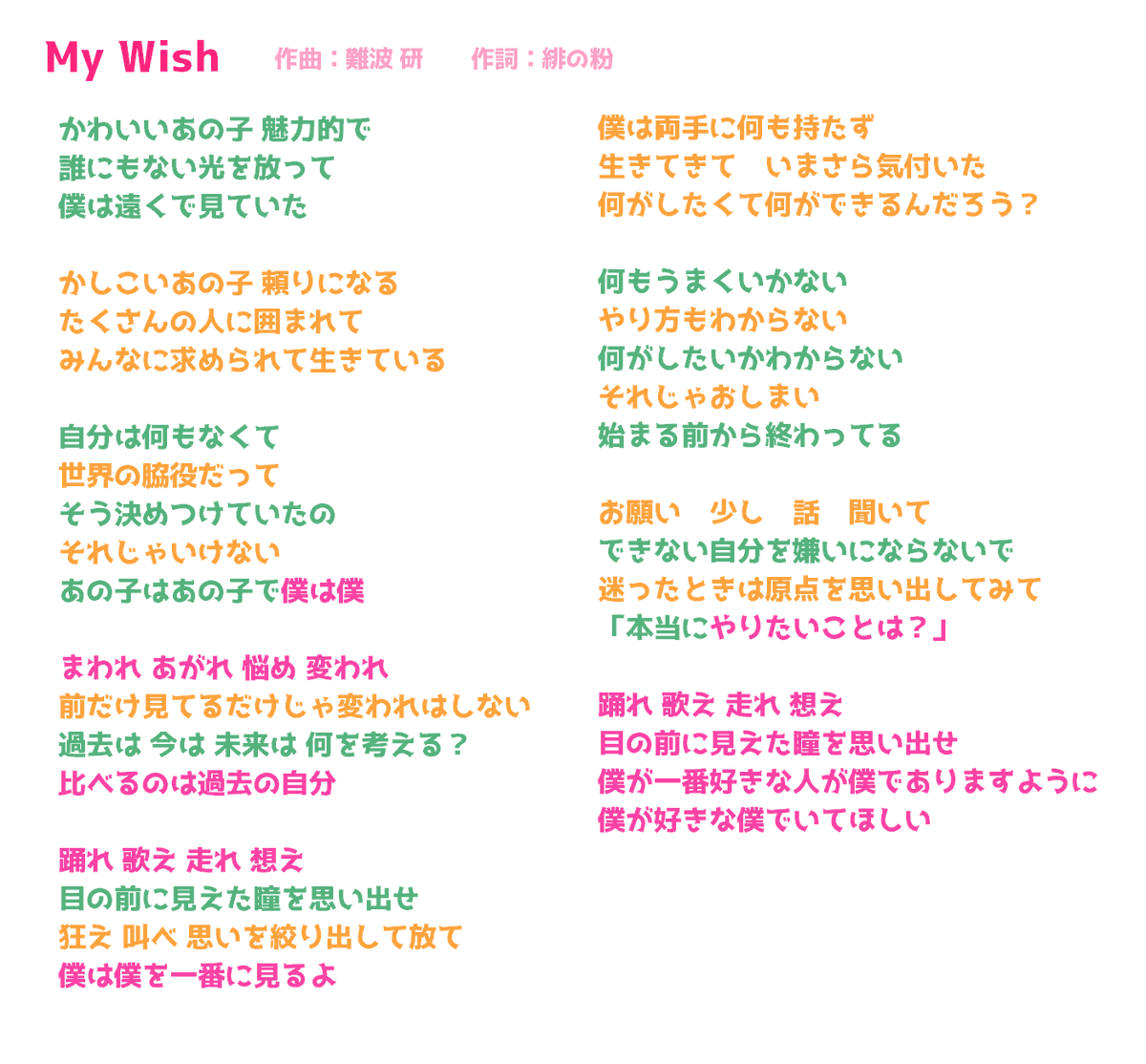 My Wish 作曲：難波 研 作詞：緋の粉

かわいいあの子 魅力的で
誰にもない光を放って
僕は遠くで見ていた

かしこいあの子 頼りになる
たくさんの人に囲まれて
みんなに求められて生きている

自分は何もなくて
世界の脇役だって
そう決めつけていたの
それじゃいけない
あの子はあの子で僕は僕

まわれ あがれ 悩め 変われ
前だけ見てるだけじゃ変われはしない
過去は 今は 未来は 何を考える？
比べるのは過去の自分

踊れ 歌え 走れ 想え
目の前に見えた瞳を思い出せ
狂え 叫べ 思いを絞り出して放て
僕は僕を一番に見るよ

僕は両手に何も持たず
生きてきて いまさら気付いた
何がしたくて何ができるんだろう？

何もうまくいかない
やり方もわからない
何がしたいかわからない
それじゃおしまい
始まる前から終わってる

お願い 少し 話 聞いて
できない自分を嫌いにならないで
迷ったときは原点を思い出してみて
「本当にやりたいことは？」

踊れ 歌え 走れ 想え
目の前に見えた瞳を思い出せ
僕が一番好きな人が僕でありますように
僕が好きな僕でいてほしい